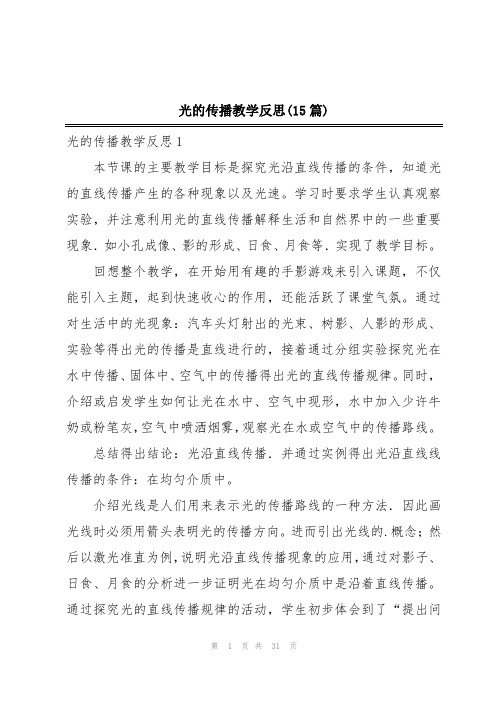 光的传播教学反思(15篇)

光的传播教学反思1

本节课的主要教学目标是探究光沿直线传播的条件，知道光的直线传播产生的各种现象以及光速。学习时要求学生认真观察实验，并注意利用光的直线传播解释生活和自然界中的一些重要现象．如小孔成像、影的形成、日食、月食等．实现了教学目标。

回想整个教学，在开始用有趣的手影游戏来引入课题，不仅能引入主题，起到快速收心的作用，还能活跃了课堂气氛。通过对生活中的光现象：汽车头灯射出的光束、树影、人影的形成、实验等得出光的传播是直线进行的，接着通过分组实验探究光在水中传播、固体中、空气中的传播得出光的直线传播规律。同时，介绍或启发学生如何让光在水中、空气中现形，水中加入少许牛奶或粉笔灰，空气中喷洒烟雾，观察光在水或空气中的传播路线。

总结得出结论：光沿直线传播．并通过实例得出光沿直线线传播的条件：在均匀介质中。

介绍光线是人们用来表示光的传播路线的一种方法．因此画光线时必须用箭头表明光的传播方向。进而引出光线的.概念；然后以激光准直为例，说明光沿直线传播现象的应用，通过对影子、日食、月食的分析进一步证明光在均匀介质中是沿着直线传播。通过探究光的直线传播规律的活动，学生初步体会到了“提出问

第 1 页 共 31 页